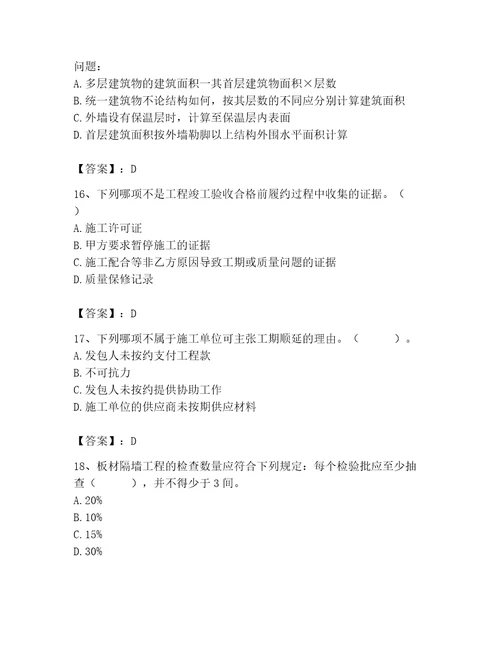 问题：
A. 多层建筑物的建筑面积一其首层建筑物面积×层数
B. 统一建筑物不论结构如何，按其层数的不同应分别计算建筑面积
C. 外墙设有保温层时，计算至保温层内表面
D. 首层建筑面积按外墙勒脚以上结构外围水平面积计算

【答案】：D

16、下列哪项不是工程竣工验收合格前履约过程中收集的证据。（ ）
A. 施工许可证
B. 甲方要求暂停施工的证据
C. 施工配合等非乙方原因导致工期或质量问题的证据
D. 质量保修记录

【答案】：D

17、下列哪项不属于施工单位可主张工期顺延的理由。（ ）。
A. 发包人未按约支付工程款
B. 不可抗力
C. 发包人未按约提供协助工作
D. 施工单位的供应商未按期供应材料

【答案】：D

18、板材隔墙工程的检查数量应符合下列规定：每个检验批应至少抽查（ ），并不得少于3间。
A. 20%
B. 10%
C. 15%
D. 30%